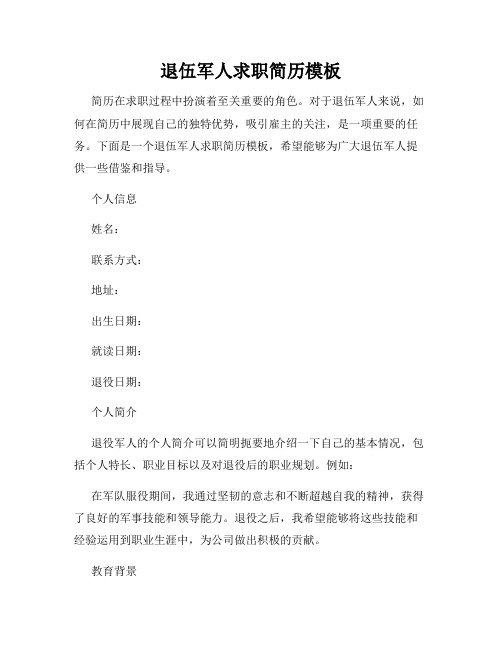 退伍军人求职简历模板

简历在求职过程中扮演着至关重要的角色。对于退伍军人来说，如何在简历中展现自己的独特优势，吸引雇主的关注，是一项重要的任务。下面是一个退伍军人求职简历模板，希望能够为广大退伍军人提供一些借鉴和指导。

个人信息

姓名：

联系方式：

地址：

出生日期：

就读日期：

退役日期：

个人简介

退役军人的个人简介可以简明扼要地介绍一下自己的基本情况，包括个人特长、职业目标以及对退役后的职业规划。例如：

在军队服役期间，我通过坚韧的意志和不断超越自我的精神，获得了良好的军事技能和领导能力。退役之后，我希望能够将这些技能和经验运用到职业生涯中，为公司做出积极的贡献。

教育背景